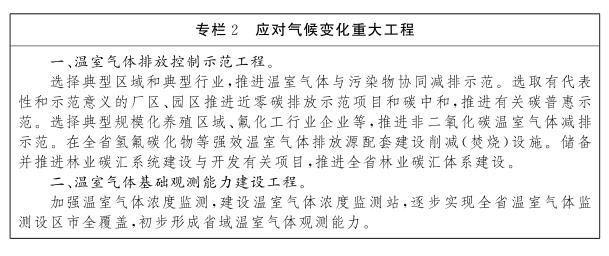 专栏 2　应对气候变化重大工程

一、温室气体排放控制示范工程。

选择典型区域和典型行业，推进温室气体与污染物协同减排示范。选取有代表性和示范意义的厂区、园区推进近零碳排放示范项目和碳中和，推进有关碳普惠示范。选择典型规模化养殖区域、氟化工行业企业等，推进非二氧化碳温室气体减排示范。在全省氢氟碳化物等强效温室气体排放源配套建设削减（焚烧）设施。储备并推进林业碳汇系统建设与开发有关项目，推进全省林业碳汇体系建设。

二、温室气体基础观测能力建设工程。

加强温室气体浓度监测，建设温室气体浓度监测站，逐步实现全省温室气体监测设区市全覆盖，初步形成省域温室气体观测能力。